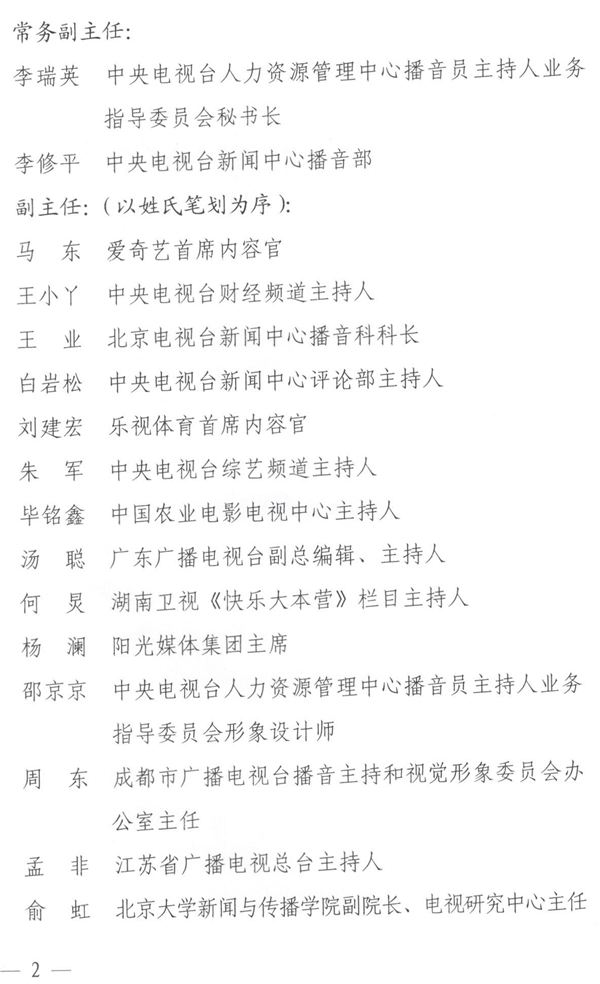 常务副主任:

李瑞英　中央电视台人力资源管理中心播音员主持人业务指导委员会秘书长

李修平　中央电视台新闻中心播音部

副主任:(以姓氏笔划为序):

马　东　爱奇艺首席内容官

王小丫　中央电视台财经频道主持人

王　业　北京电视台新闻中心播音科科长

白岩松　中央电视台新闻中心评论部主持人

刘建宏　乐视体育首席内容官

朱　军　中央电视台综艺频道主持人

毕铭鑫　中国农业电影电视中心主持人

汤　聪　广东广播电视台副总编辑、主持人

何　炅　湖南卫视《快乐大本营》栏目主持人

杨　澜　阳光媒体集团主席

邵京京　中央电视台人力资源管理中心播音员主持人业务指导委员会形象设计师

周　东　成都市广播电视台播音主持和视觉形象委员会办公室主任

孟　非　江苏省广播电视总台主持人

俞　虹　北京大学新闻与传播学院副院长、电视研究中心主任

— 2 —